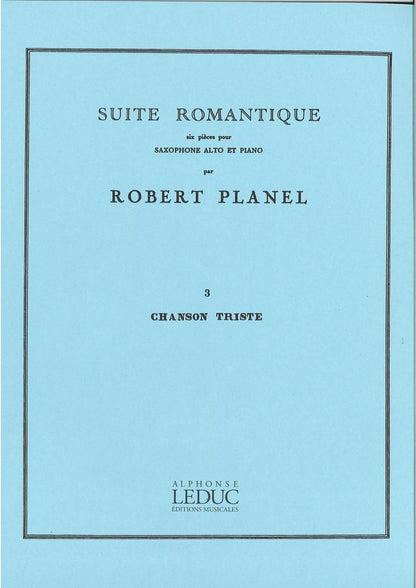 SUITE ROMANTIQUE

six pièces pour
SAXOPHONE ALTO ET PIANO

par

ROBERT PLANEL

3

CHANSON TRISTE

ALPHONSE
LEDUC
ÉDITIONS MUSICALES